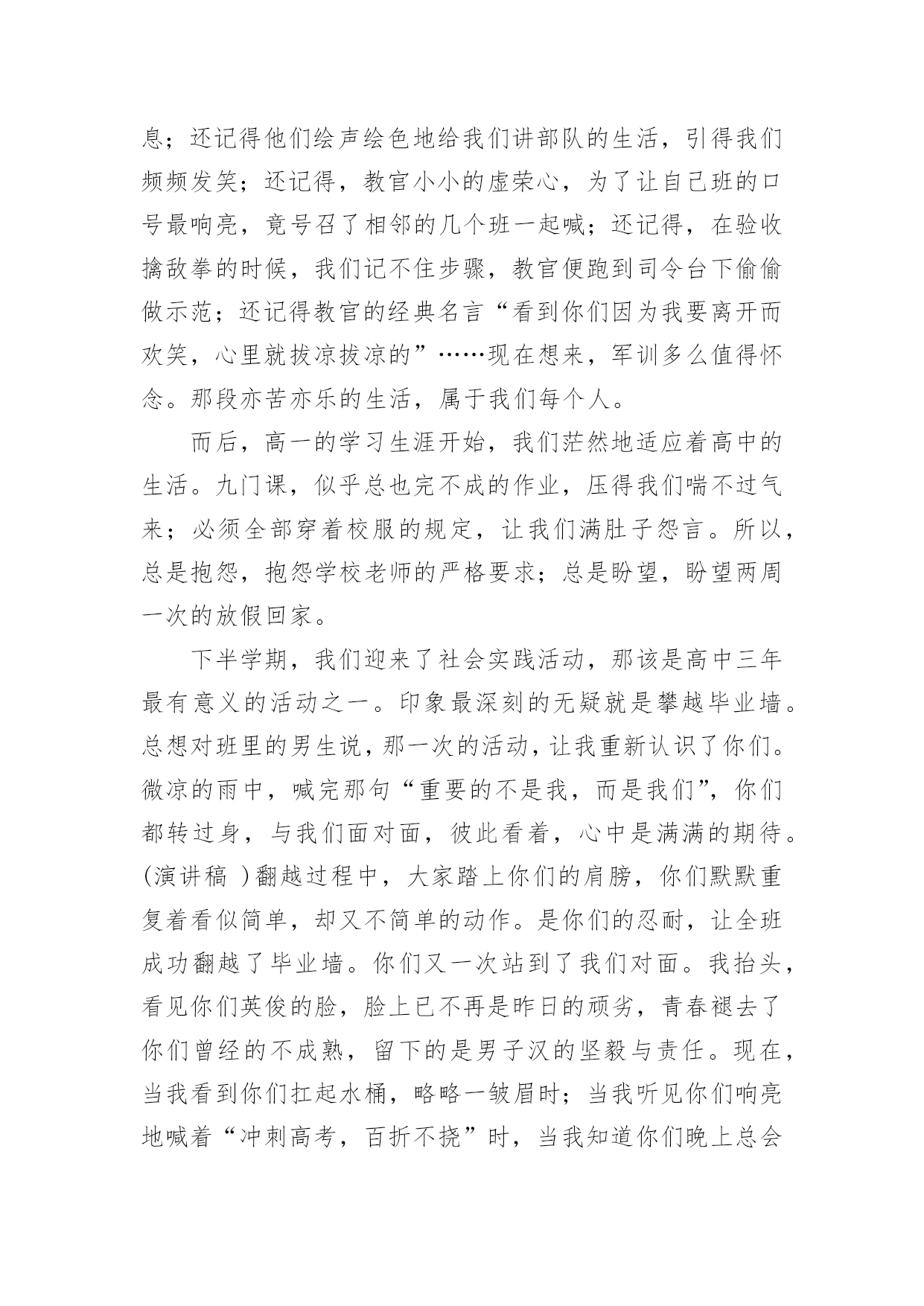 息；还记得他们绘声绘色地给我们讲部队的生活，引得我们频频发笑；还记得，教官小小的虚荣心，为了让自己班的口号最响亮，竟号召了相邻的几个班一起喊；还记得，在验收擒敌拳的时候，我们记不住步骤，教官便跑到司令台下偷偷做示范；还记得教官的经典名言“看到你们因为我要离开而欢笑，心里就拔凉拔凉的”……现在想来，军训多么值得怀念。那段亦苦亦乐的生活，属于我们每个人。

而后，高一的学习生涯开始，我们茫然地适应着高中的生活。九门课，似乎总也完不成的作业，压得我们喘不过气来；必须全部穿着校服的规定，让我们满肚子怨言。所以，总是抱怨，抱怨学校老师的严格要求；总是盼望，盼望两周一次的放假回家。

下半学期，我们迎来了社会实践活动，那该是高中三年最有意义的活动之一。印象最深刻的无疑就是攀越毕业墙。总想对班里的男生说，那一次的活动，让我重新认识了你们。微凉的雨中，喊完那句“重要的不是我，而是我们”，你们都转过身，与我们面对面，彼此看着，心中是满满的期待。(演讲稿 )翻越过程中，大家踏上你们的肩膀，你们默默重复着看似简单，却又不简单的动作。是你们的忍耐，让全班成功翻越了毕业墙。你们又一次站到了我们对面。我抬头，看见你们英俊的脸，脸上已不再是昨日的顽劣，青春褪去了你们曾经的不成熟，留下的是男子汉的坚毅与责任。现在，当我看到你们扛起水桶，略略一皱眉时；当我听见你们响亮地喊着“冲刺高考，百折不挠”时，当我知道你们晚上总会